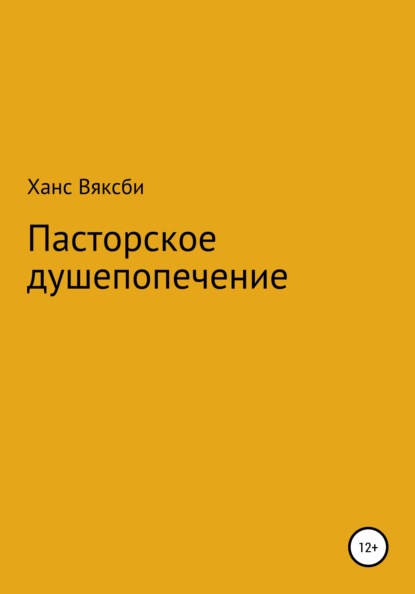 Ханс Вяксби

Пасторское душепопечение

12+